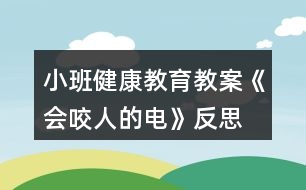 小班健康教育教案《会咬人的电》反思